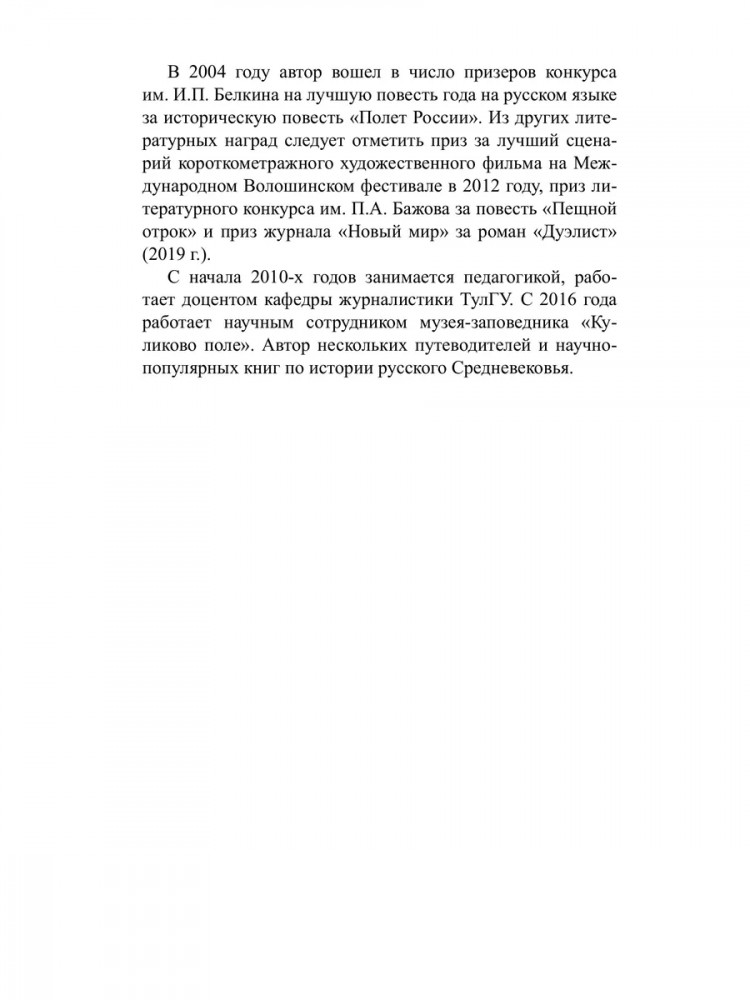 В 2004 году автор вошел в число призеров конкурса им. И.П. Белкина на лучшую повесть года на русском языке за историческую повесть «Полет России». Из других литературных наград следует отметить приз за лучший сценарий короткометражного художественного фильма на Международном Волошинском фестивале в 2012 году, приз литературного конкурса им. П.А. Бажова за повесть «Пещной отрок» и приз журнала «Новый мир» за роман «Дуэлист» (2019 г.).

С начала 2010-х годов занимается педагогикой, работает доцентом кафедры журналистики ТулГУ. С 2016 года работает научным сотрудником музея-заповедника «Куликово поле». Автор нескольких путеводителей и научно-популярных книг по истории русского Средневековья.